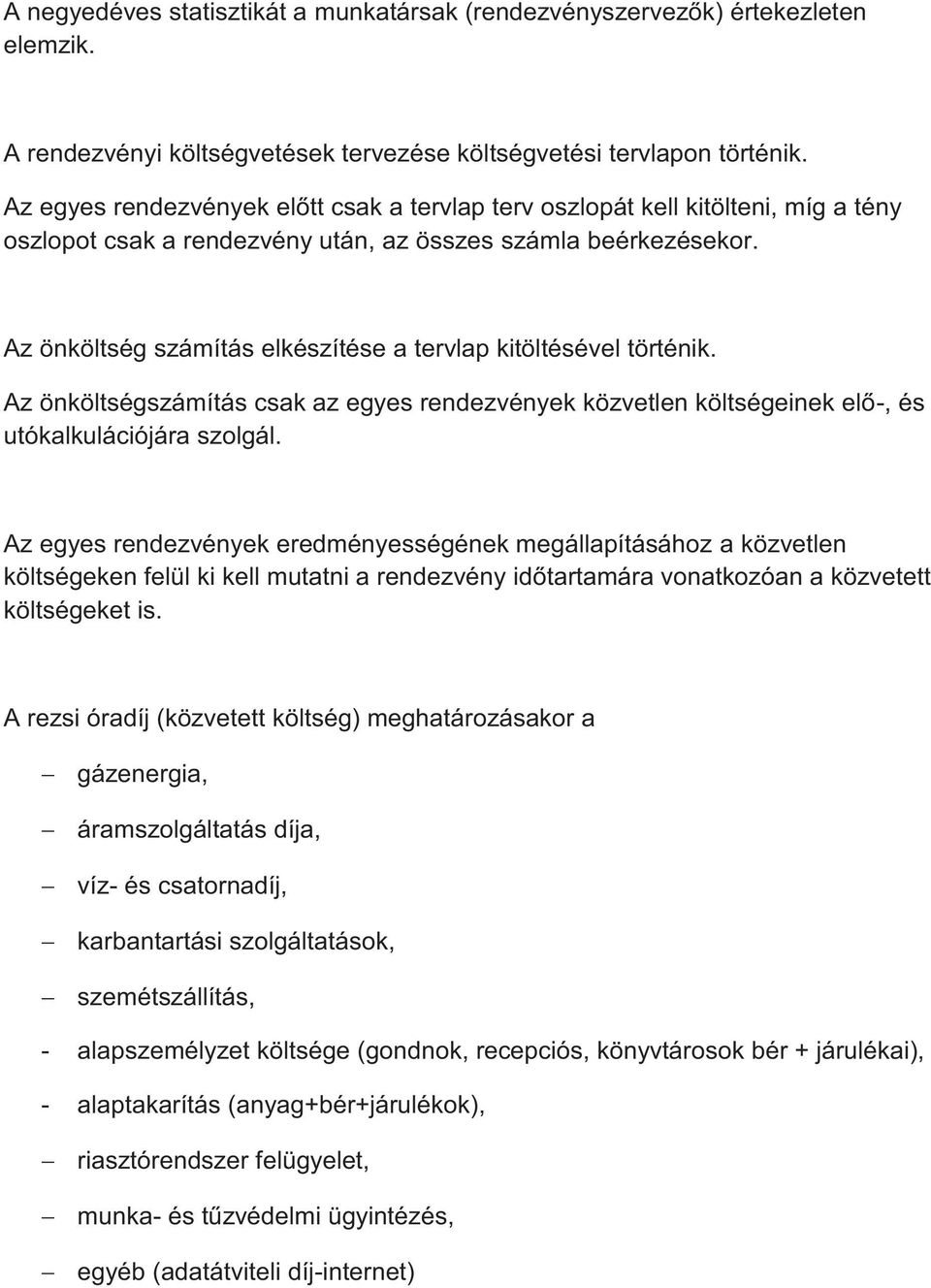 A negyedéves statisztikát a munkatársak (rendezvényszervezők) értekezleten elemzik.

A rendezvényi költségvetések tervezése költségvetési tervlapon történik.

Az egyes rendezvények előtt csak a tervlap terv oszlopát kell kitölteni, míg a tény oszlopot csak a rendezvény után, az összes számla beérkezésekor.

Az önköltség számítás elkészítése a tervlap kitöltésével történik.

Az önköltségszámítás csak az egyes rendezvények közvetlen költségeinek elő-, és utókalkulációjára szolgál.

Az egyes rendezvények eredményességének megállapításához a közvetlen költségeken felül ki kell mutatni a rendezvény időtartamára vonatkozóan a közvetett költségeket is.

A rezsi óradíj (közvetett költség) meghatározásakor a

– gázenergia,

– áramszolgáltatás díja,

– víz- és csatornadíj,

– karbantartási szolgáltatások,

– szemétszállítás,

- alapszemélyzet költsége (gondnok, recepciós, könyvtárosok bér + járulékai),

- alaptakarítás (anyag+bér+járulékok),

– riasztórendszer felügyelet,

– munka- és tűzvédelmi ügyintézés,

– egyéb (adatátviteli díj-internet)